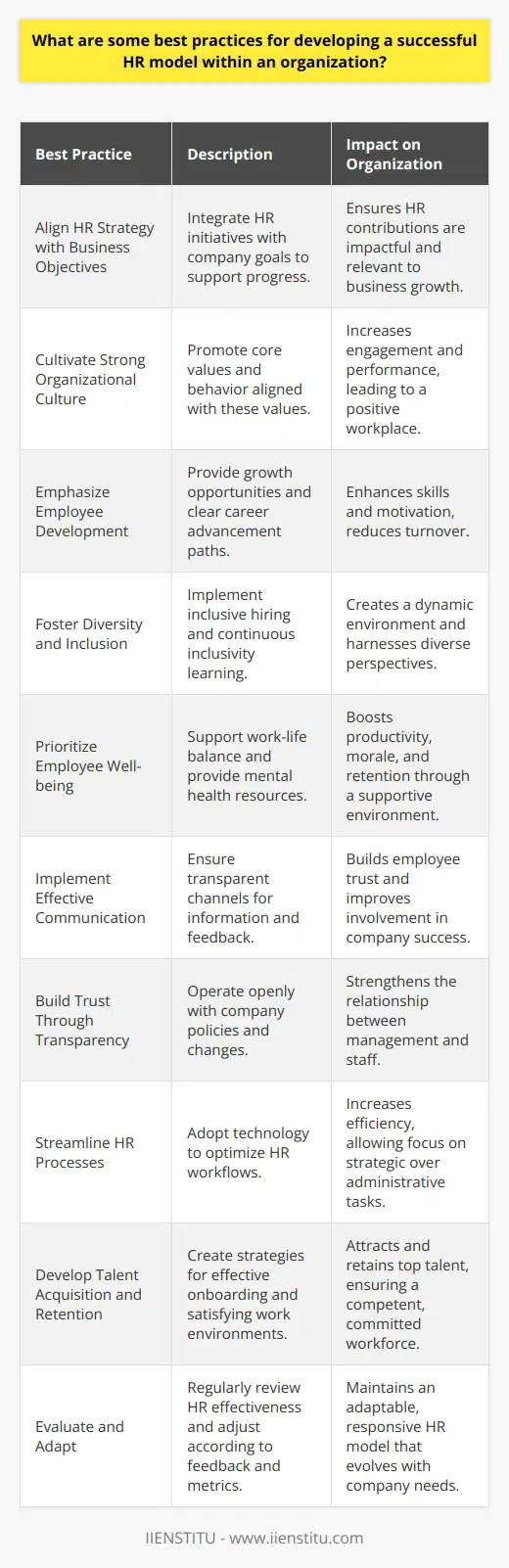 What are some best practices for developing a successful HR model within an organization?

| Best Practice | Description | Impact on Organization |
|---|---|---|
| Align HR Strategy with Business Objectives | Integrate HR initiatives with company goals to support progress. | Ensures HR contributions are impactful and relevant to business growth. |
| Cultivate Strong Organizational Culture | Promote core values and behavior aligned with these values. | Increases engagement and performance, leading to a positive workplace. |
| Emphasize Employee Development | Provide growth opportunities and clear career advancement paths. | Enhances skills and motivation, reduces turnover. |
| Foster Diversity and Inclusion | Implement inclusive hiring and continuous inclusivity learning. | Creates a dynamic environment and harnesses diverse perspectives. |
| Prioritize Employee Well-being | Support work-life balance and provide mental health resources. | Boosts productivity, morale, and retention through a supportive environment. |
| Implement Effective Communication | Ensure transparent channels for information and feedback. | Builds employee trust and improves involvement in company success. |
| Build Trust Through Transparency | Operate openly with company policies and changes. | Strengthens the relationship between management and staff. |
| Streamline HR Processes | Adopt technology to optimize HR workflows. | Increases efficiency, allowing focus on strategic over administrative tasks. |
| Develop Talent Acquisition and Retention | Create strategies for effective onboarding and satisfying work environments. | Attracts and retains top talent, ensuring a competent, committed workforce. |
| Evaluate and Adapt | Regularly review HR effectiveness and adjust according to feedback and metrics. | Maintains an adaptable, responsive HR model that evolves with company needs. |

IIENSTITU - www.iienstitu.com